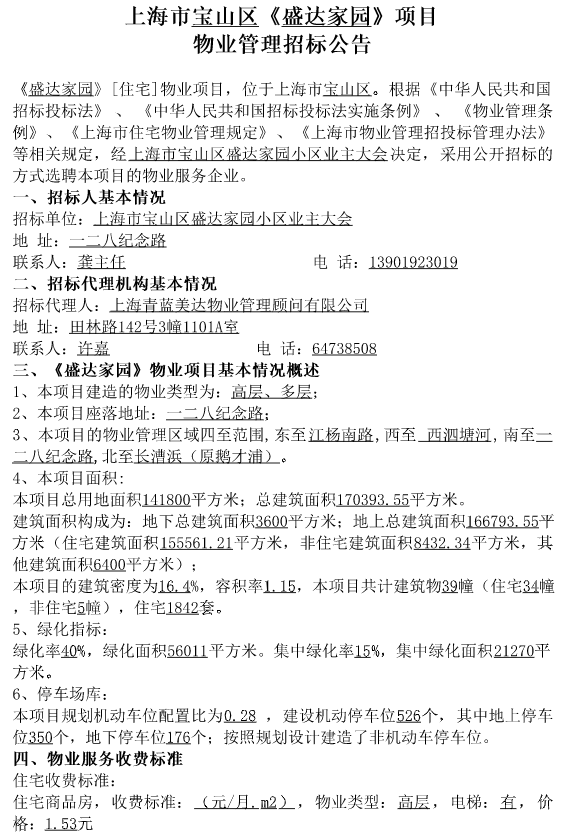 上海市宝山区《盛达家园》项目
物业管理招标公告

《盛达家园》[住宅]物业项目，位于上海市宝山区。根据《中华人民共和国招标投标法》、《中华人民共和国招标投标法实施条例》、《物业管理条例》、《上海市住宅物业管理规定》、《上海市物业管理招投标管理办法》等相关规定，经上海市宝山区盛达家园小区业主大会决定，采用公开招标的方式选聘本项目的物业服务企业。

一、招标人基本情况
招标单位：上海市宝山区盛达家园小区业主大会
地 址：一二八纪念路
联系人：龚主任 电 话：13901923019

二、招标代理机构基本情况
招标代理人：上海青蓝美达物业管理顾问有限公司
地 址：田林路142号3幢1101A室
联系人：许嘉 电 话：64738508

三、《盛达家园》物业项目基本情况概述
1、本项目建造的物业类型为：高层、多层；
2、本项目座落地址：一二八纪念路；
3、本项目的物业管理区域四至范围，东至江杨南路，西至 西泗塘河，南至一二八纪念路，北至长漕浜（原鹅才浦）。
4、本项目面积：
本项目总用地面积141800平方米；总建筑面积170393.55平方米。
建筑面积构成为：地下总建筑面积3600平方米；地上总建筑面积166793.55平方米（住宅建筑面积155561.21平方米，非住宅建筑面积8432.34平方米，其他建筑面积6400平方米）；
本项目的建筑密度为16.4%，容积率1.15，本项目共计建筑物39幢（住宅34幢，非住宅5幢），住宅1842套。
5、绿化指标：
绿化率40%，绿化面积56011平方米。集中绿化率15%，集中绿化面积21270平方米。
6、停车场库：
本项目规划机动车位配置比为0.28 ，建设机动停车位526个，其中地上停车位350个，地下停车位176个；按照规划设计建造了非机动车停车位。

四、物业服务收费标准
住宅收费标准：
住宅商品房，收费标准：（元/月.m2），物业类型：高层，电梯：有，价格：1.53元